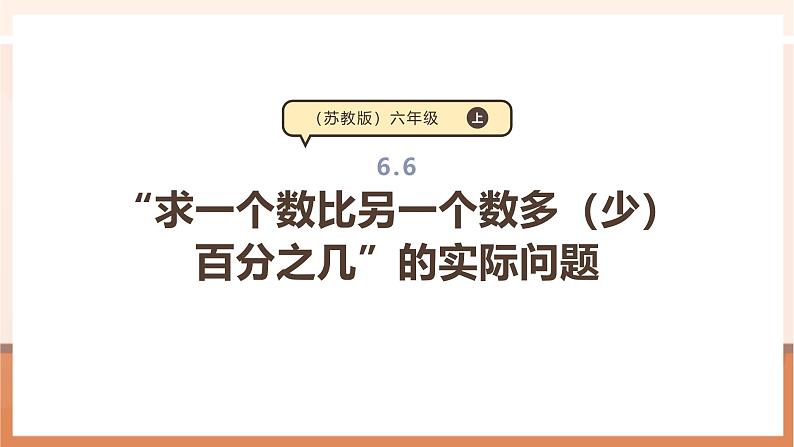 （苏教版）六年级 上

6.6

“求一个数比另一个数多（少）百分之几”的实际问题